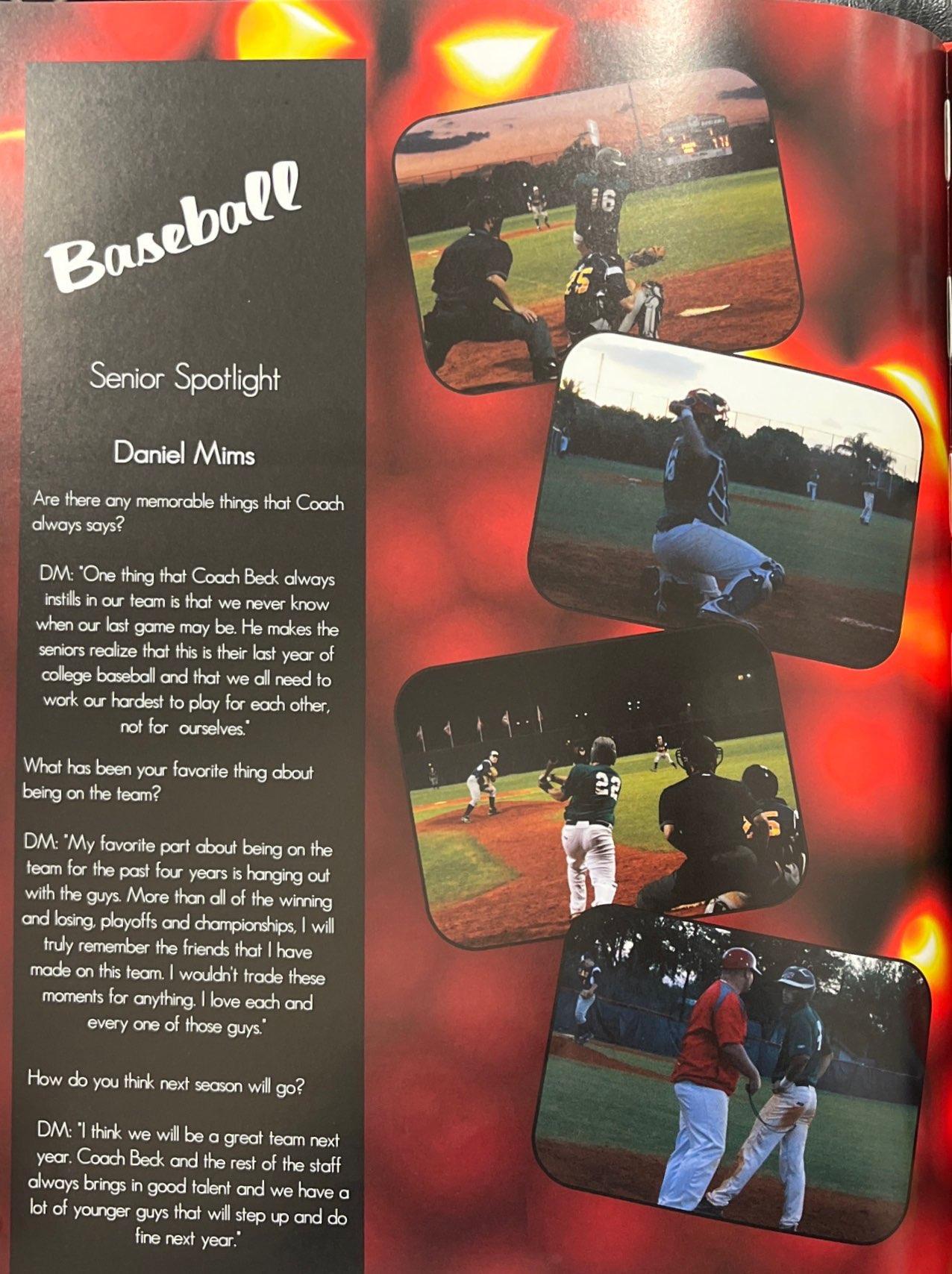 Baseball

Senior Spotlight

Daniel Mims

Are there any memorable things that Coach always says?

DM: "One thing that Coach Beck always instills in our team is that we never know when our last game may be. He makes the seniors realize that this is their last year of college baseball and that we all need to work our hardest to play for each other, not for ourselves."

What has been your favorite thing about being on the team?

DM: "My favorite part about being on the team for the past four years is hanging out with the guys. More than all of the winning and losing, playoffs and championships, I will truly remember the friends that I have made on this team. I wouldn't trade these moments for anything. I love each and every one of those guys."

How do you think next season will go?

DM: "I think we will be a great team next year. Coach Beck and the rest of the staff always brings in good talent and we have a lot of younger guys that will step up and do fine next year."